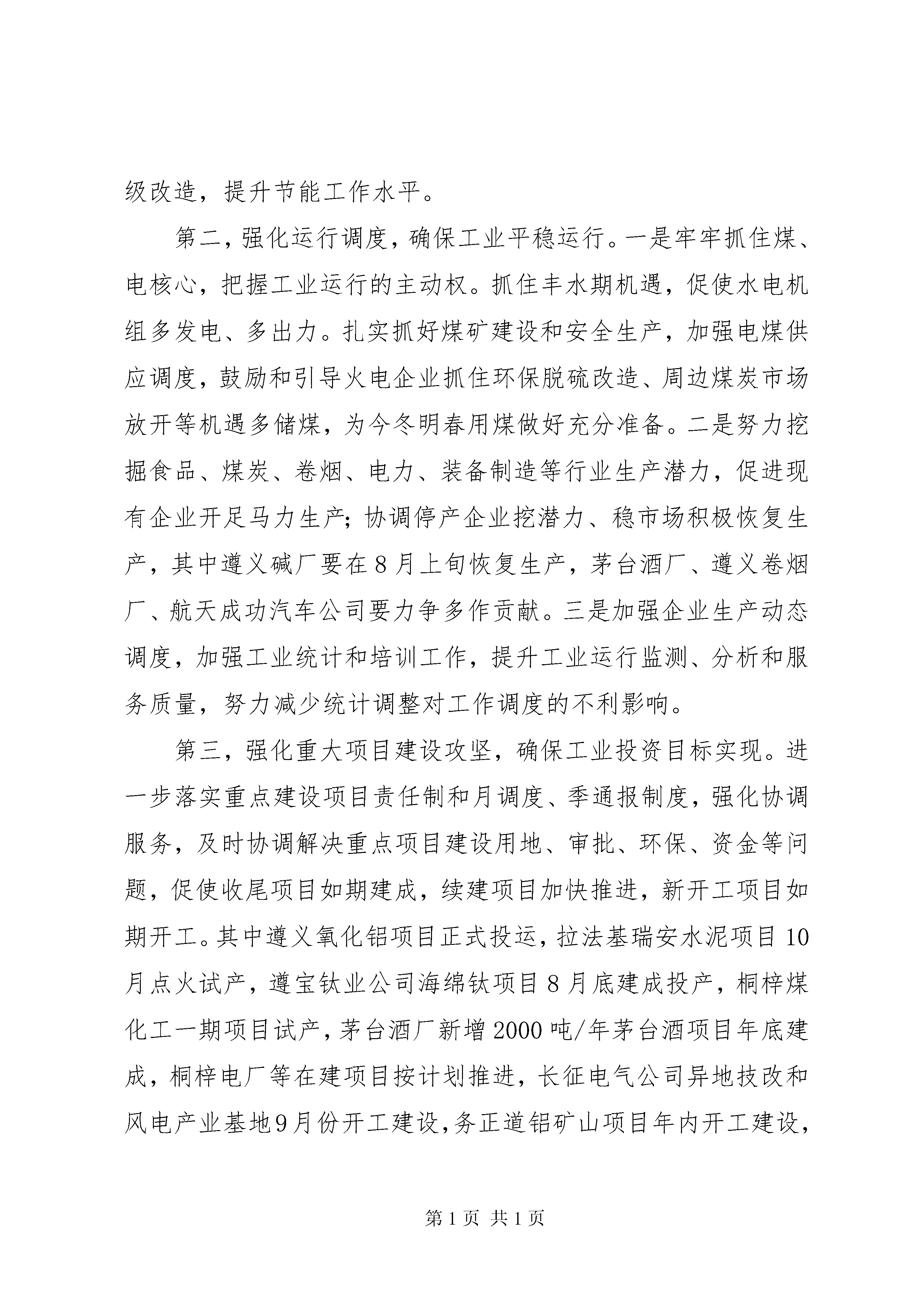 级改造，提升节能工作水平。

第二，强化运行调度，确保工业平稳运行。一是牢牢抓住煤、电核心，把握工业运行的主动权。抓住丰水期机遇，促使水电机组多发电、多出力。扎实抓好煤矿建设和安全生产，加强电煤供应调度，鼓励和引导火电企业抓住环保脱硫改造、周边煤炭市场放开等机遇多储煤，为今冬明春用煤做好充分准备。二是努力挖掘食品、煤炭、卷烟、电力、装备制造等行业生产潜力，促进现有企业开足马力生产；协调停产企业挖潜力、稳市场积极恢复生产，其中遵义碱厂要在8月上旬恢复生产，茅台酒厂、遵义卷烟厂、航天成功汽车公司要力争多作贡献。三是加强企业生产动态调度，加强工业统计和培训工作，提升工业运行监测、分析和服务质量，努力减少统计调整对工作调度的不利影响。

第三，强化重大项目建设攻坚，确保工业投资目标实现。进一步落实重点建设项目责任制和月调度、季通报制度，强化协调服务，及时协调解决重点项目建设用地、审批、环保、资金等问题，促使收尾项目如期建成，续建项目加快推进，新开工项目如期开工。其中遵义氧化铝项目正式投运，拉法基瑞安水泥项目10月点火试产，遵宝钛业公司海绵钛项目8月底建成投产，桐梓煤化工一期项目试产，茅台酒厂新增2000吨/年茅台酒项目年底建成，桐梓电厂等在建项目按计划推进，长征电气公司异地技改和风电产业基地9月份开工建设，务正道铝矿山项目年内开工建设，

第1页 共1页